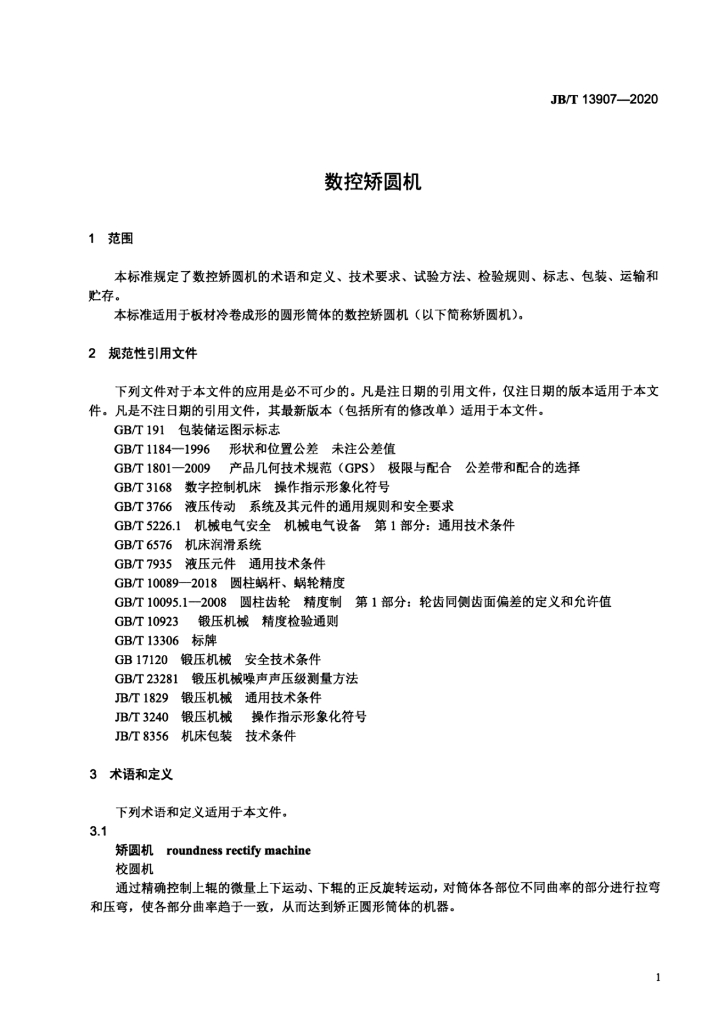 JB/T 13907—2020

数控矫圆机

1 范围

本标准规定了数控矫圆机的术语和定义、技术要求、试验方法、检验规则、标志、包装、运输和贮存。

本标准适用于板材冷卷成形的圆形筒体的数控矫圆机（以下简称矫圆机）。

2 规范性引用文件

下列文件对于本文件的应用是必不可少的。凡是注日期的引用文件，仅注日期的版本适用于本文件。凡是不注日期的引用文件，其最新版本（包括所有的修改单）适用于本文件。

GB/T 191 包装储运图示标志
GB/T 1184—1996 形状和位置公差 未注公差值
GB/T 1801—2009 产品几何技术规范（GPS） 极限与配合 公差带和配合的选择
GB/T 3168 数字控制机床 操作指示形象化符号
GB/T 3766 液压传动 系统及其元件的通用规则和安全要求
GB/T 5226.1 机械电气安全 机械电气设备 第1部分：通用技术条件
GB/T 6576 机床润滑系统
GB/T 7935 液压元件 通用技术条件
GB/T 10089—2018 圆柱蜗杆、蜗轮精度
GB/T 10095.1—2008 圆柱齿轮 精度制 第1部分：轮齿同侧齿面偏差的定义和允许值
GB/T 10923 锻压机械 精度检验通则
GB/T 13306 标牌
GB 17120 锻压机械 安全技术条件
GB/T 23281 锻压机械噪声声压级测量方法
JB/T 1829 锻压机械 通用技术条件
JB/T 3240 锻压机械 操作指示形象化符号
JB/T 8356 机床包装 技术条件

3 术语和定义

下列术语和定义适用于本文件。

3.1
矫圆机 roundness rectify machine
校圆机
通过精确控制上辊的微量上下运动、下辊的正反旋转运动，对筒体各部位不同曲率的部分进行拉弯和压弯，使各部分曲率趋于一致，从而达到矫正圆形筒体的机器。

1